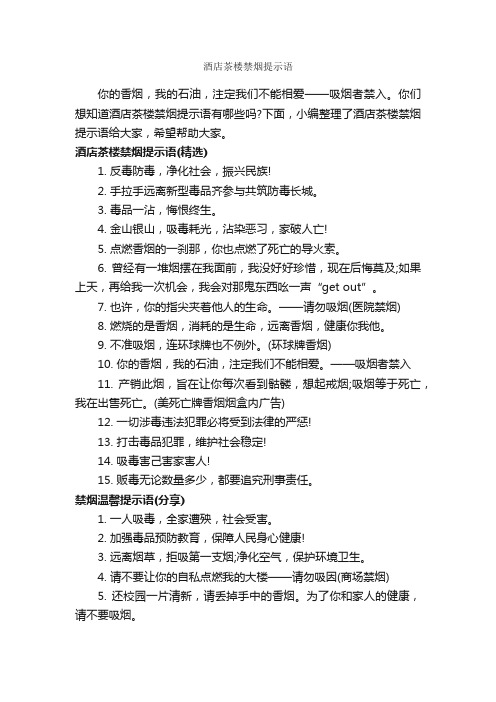 酒店茶楼禁烟提示语

你的香烟，我的石油，注定我们不能相爱——吸烟者禁入。你们想知道酒店茶楼禁烟提示语有哪些吗?下面，小编整理了酒店茶楼禁烟提示语给大家，希望帮助大家。

酒店茶楼禁烟提示语(精选)

1. 反毒防毒，净化社会，振兴民族!

2. 手拉手远离新型毒品齐参与共筑防毒长城。

3. 毒品一沾，悔恨终生。

4. 金山银山，吸毒耗光，沾染恶习，家破人亡!

5. 点燃香烟的一刹那，你也点燃了死亡的导火索。

6. 曾经有一堆烟摆在我面前，我没好好珍惜，现在后悔莫及;如果上天，再给我一次机会，我会对那鬼东西吆一声“get out”。

7. 也许，你的指尖夹着他人的生命。——请勿吸烟(医院禁烟)

8. 燃烧的是香烟，消耗的是生命，远离香烟，健康你我他。

9. 不准吸烟，连环球牌也不例外。(环球牌香烟)

10. 你的香烟，我的石油，注定我们不能相爱。——吸烟者禁入

11. 产销此烟，旨在让你每次看到骷髅，想起戒烟;吸烟等于死亡，我在出售死亡。(美死亡牌香烟烟盒内广告)

12. 一切涉毒违法犯罪必将受到法律的严惩!

13. 打击毒品犯罪，维护社会稳定!

14. 吸毒害己害家害人!

15. 贩毒无论数量多少，都要追究刑事责任。

禁烟温馨提示语(分享)

1. 一人吸毒，全家遭殃，社会受害。

2. 加强毒品预防教育，保障人民身心健康!

3. 远离烟草，拒吸第一支烟;净化空气，保护环境卫生。

4. 请不要让你的自私点燃我的大楼——请勿吸因(商场禁烟)

5. 还校园一片清新，请丢掉手中的香烟。为了你和家人的健康，请不要吸烟。